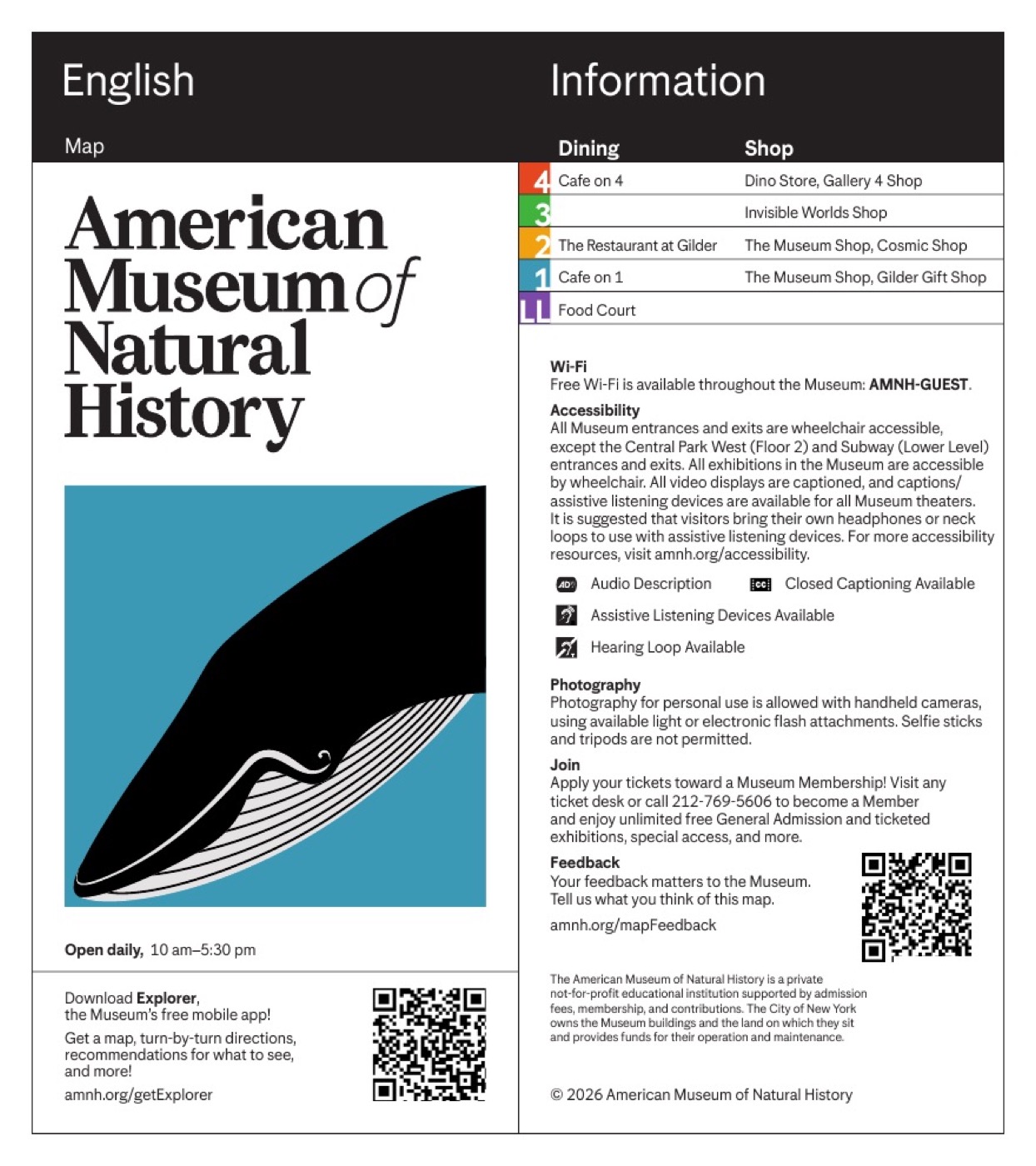 English

Map

American Museum of Natural History

Open daily, 10 am–5:30 pm

Download Explorer, the Museum's free mobile app!

Get a map, turn-by-turn directions, recommendations for what to see, and more!

amnh.org/getExplorer

Information

| | Dining | Shop |
|---|---|---|
| 4 | Cafe on 4 | Dino Store, Gallery 4 Shop |
| 3 | | Invisible Worlds Shop |
| 2 | The Restaurant at Gilder | The Museum Shop, Cosmic Shop |
| 1 | Cafe on 1 | The Museum Shop, Gilder Gift Shop |
| LL | Food Court | |

Wi-Fi
Free Wi-Fi is available throughout the Museum: AMNH-GUEST.

Accessibility
All Museum entrances and exits are wheelchair accessible, except the Central Park West (Floor 2) and Subway (Lower Level) entrances and exits. All exhibitions in the Museum are accessible by wheelchair. All video displays are captioned, and captions/assistive listening devices are available for all Museum theaters. It is suggested that visitors bring their own headphones or neck loops to use with assistive listening devices. For more accessibility resources, visit amnh.org/accessibility.

AD Audio Description
CC Closed Captioning Available
Assistive Listening Devices Available
Hearing Loop Available

Photography
Photography for personal use is allowed with handheld cameras, using available light or electronic flash attachments. Selfie sticks and tripods are not permitted.

Join
Apply your tickets toward a Museum Membership! Visit any ticket desk or call 212-769-5606 to become a Member and enjoy unlimited free General Admission and ticketed exhibitions, special access, and more.

Feedback
Your feedback matters to the Museum. Tell us what you think of this map.

amnh.org/mapFeedback

The American Museum of Natural History is a private not-for-profit educational institution supported by admission fees, membership, and contributions. The City of New York owns the Museum buildings and the land on which they sit and provides funds for their operation and maintenance.

© 2026 American Museum of Natural History